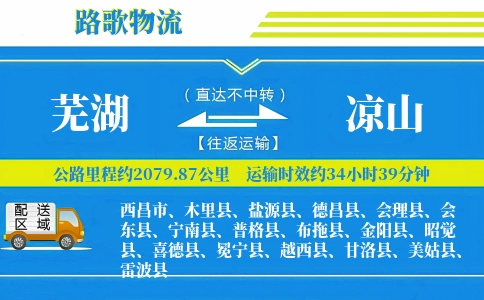 路歌物流

芜湖

（直达不中转）

【往返运输】

凉山

公路里程约2079.87公里　运输时效约34小时39分钟

配送区域

西昌市、木里县、盐源县、德昌县、会理县、会东县、宁南县、普格县、布拖县、金阳县、昭觉县、喜德县、冕宁县、越西县、甘洛县、美姑县、雷波县